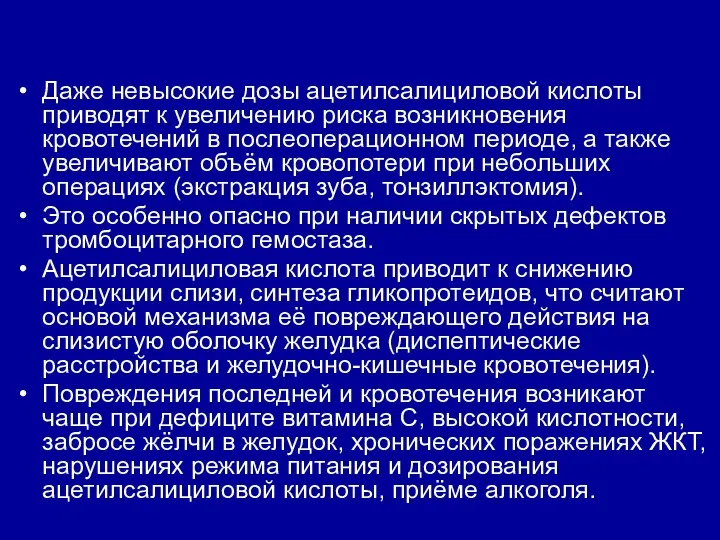 • Даже невысокие дозы ацетилсалициловой кислоты приводят к увеличению риска возникновения кровотечений в послеоперационном периоде, а также увеличивают объём кровопотери при небольших операциях (экстракция зуба, тонзиллэктомия).
• Это особенно опасно при наличии скрытых дефектов тромбоцитарного гемостаза.
• Ацетилсалициловая кислота приводит к снижению продукции слизи, синтеза гликопротеидов, что считают основой механизма её повреждающего действия на слизистую оболочку желудка (диспептические расстройства и желудочно-кишечные кровотечения).
• Повреждения последней и кровотечения возникают чаще при дефиците витамина С, высокой кислотности, забросе жёлчи в желудок, хронических поражениях ЖКТ, нарушениях режима питания и дозирования ацетилсалициловой кислоты, приёме алкоголя.